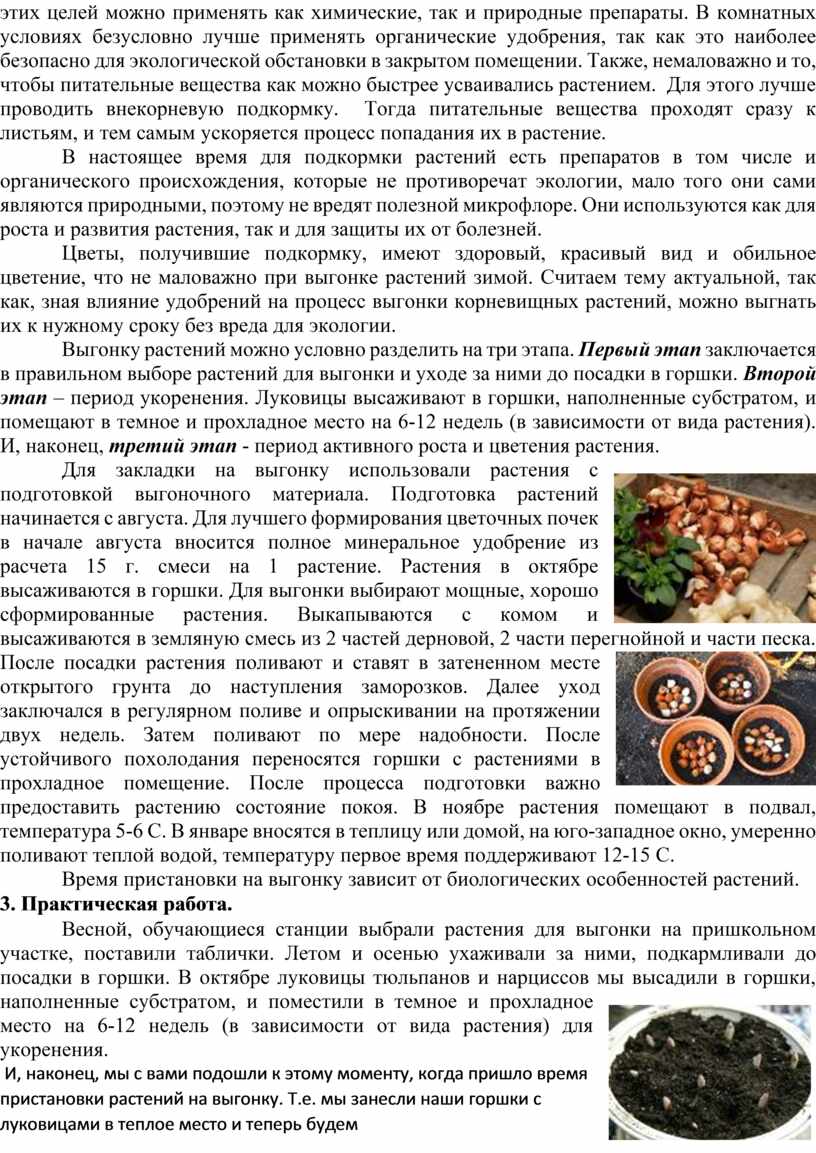 этих целей можно применять как химические, так и природные препараты. В комнатных условиях безусловно лучше применять органические удобрения, так как это наиболее безопасно для экологической обстановки в закрытом помещении. Также, немаловажно и то, чтобы питательные вещества как можно быстрее усваивались растением. Для этого лучше проводить внекорневую подкормку. Тогда питательные вещества проходят сразу к листьям, и тем самым ускоряется процесс попадания их в растение.

В настоящее время для подкормки растений есть препаратов в том числе и органического происхождения, которые не противоречат экологии, мало того они сами являются природными, поэтому не вредят полезной микрофлоре. Они используются как для роста и развития растения, так и для защиты их от болезней.

Цветы, получившие подкормку, имеют здоровый, красивый вид и обильное цветение, что не маловажно при выгонке растений зимой. Считаем тему актуальной, так как, зная влияние удобрений на процесс выгонки корневищных растений, можно выгнать их к нужному сроку без вреда для экологии.

Выгонку растений можно условно разделить на три этапа. Первый этап заключается в правильном выборе растений для выгонки и уходе за ними до посадки в горшки. Второй этап – период укоренения. Луковицы высаживают в горшки, наполненные субстратом, и помещают в темное и прохладное место на 6-12 недель (в зависимости от вида растения). И, наконец, третий этап - период активного роста и цветения растения.

Для закладки на выгонку использовали растения с подготовкой выгоночного материала. Подготовка растений начинается с августа. Для лучшего формирования цветочных почек в начале августа вносится полное минеральное удобрение из расчета 15 г. смеси на 1 растение. Растения в октябре высаживаются в горшки. Для выгонки выбирают мощные, хорошо сформированные растения. Выкапываются с комом и высаживаются в земляную смесь из 2 частей дерновой, 2 части перегнойной и части песка. После посадки растения поливают и ставят в затененном месте открытого грунта до наступления заморозков. Далее уход заключался в регулярном поливе и опрыскивании на протяжении двух недель. Затем поливают по мере надобности. После устойчивого похолодания переносятся горшки с растениями в прохладное помещение. После процесса подготовки важно предоставить растению состояние покоя. В ноябре растения помещают в подвал, температура 5-6 С. В январе вносятся в теплицу или домой, на юго-западное окно, умеренно поливают теплой водой, температуру первое время поддерживают 12-15 С.

Время пристановки на выгонку зависит от биологических особенностей растений.

3. Практическая работа.

Весной, обучающиеся станции выбрали растения для выгонки на пришкольном участке, поставили таблички. Летом и осенью ухаживали за ними, подкармливали до посадки в горшки. В октябре луковицы тюльпанов и нарциссов мы высадили в горшки, наполненные субстратом, и поместили в темное и прохладное место на 6-12 недель (в зависимости от вида растения) для укоренения.

И, наконец, мы с вами подошли к этому моменту, когда пришло время пристановки растений на выгонку. Т.е. мы занесли наши горшки с луковицами в теплое место и теперь будем